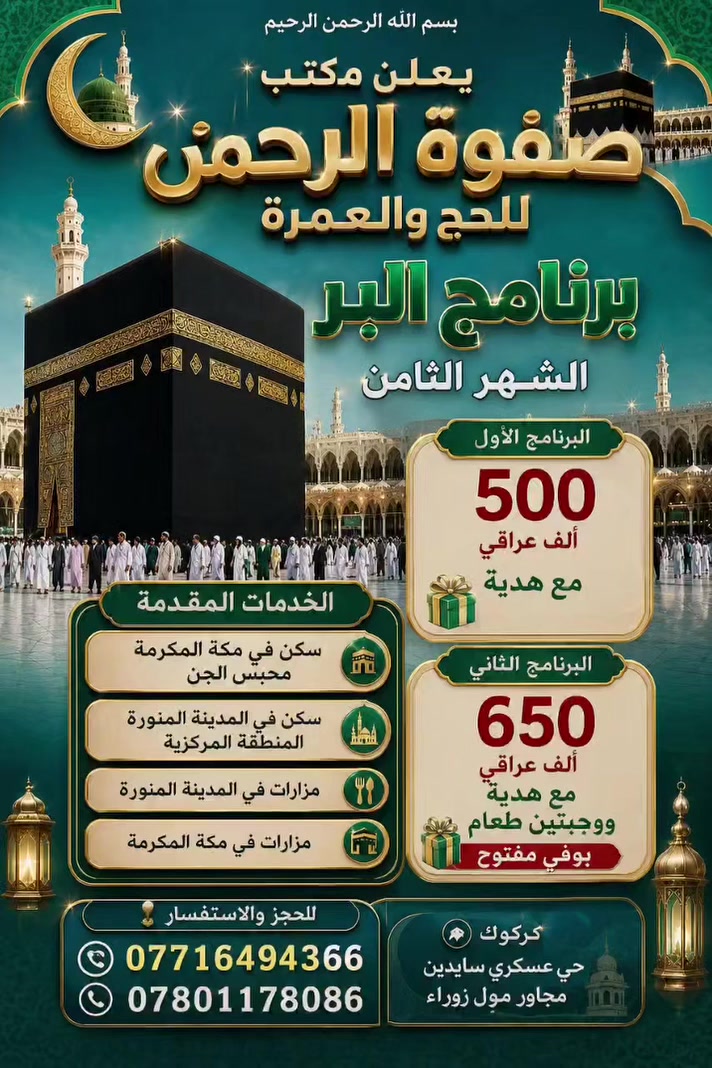 بسم الله الرحمن الرحيم

يعلن مكتب
صفوة الرحمن
للحج والعمرة

برنامج البر
الشهر الثامن

البرنامج الأول
500
ألف عراقي
مع هدية

البرنامج الثاني
650
ألف عراقي
مع هدية
ووجبتين طعام
بوفي مفتوح

الخدمات المقدمة
سكن في مكة المكرمة محبس الجن
سكن في المدينة المنورة المنطقة المركزية
مزارات في المدينة المنورة
مزارات في مكة المكرمة

للحجز والاستفسار
07716494366
07801178086

كركوك
حي عسكري سايدين
مجاور مول زوراء